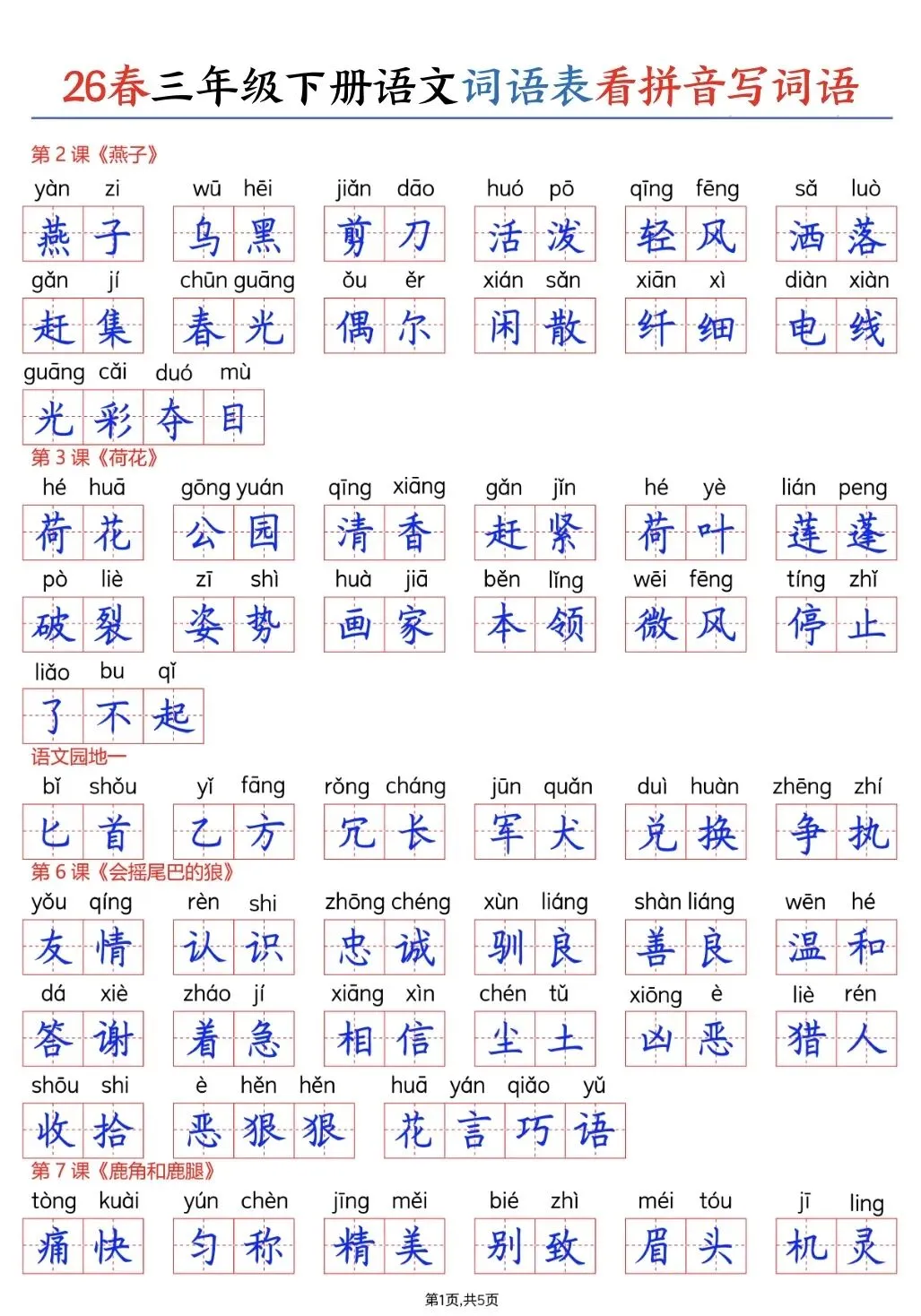 26春三年级下册语文词语表看拼音写词语

第 2 课《燕子》

yàn zi 燕子　wū hēi 乌黑　jiǎn dāo 剪刀　huó pō 活泼　qīng fēng 轻风　sǎ luò 洒落

gǎn jí 赶集　chūn guāng 春光　ǒu ěr 偶尔　xián sǎn 闲散　xiān xì 纤细　diàn xiàn 电线

guāng cǎi duó mù 光彩夺目

第 3 课《荷花》

hé huā 荷花　gōng yuán 公园　qīng xiāng 清香　gǎn jǐn 赶紧　hé yè 荷叶　lián peng 莲蓬

pò liè 破裂　zī shì 姿势　huà jiā 画家　běn lǐng 本领　wēi fēng 微风　tíng zhǐ 停止

liǎo bu qǐ 了不起

语文园地一

bǐ shǒu 匕首　yǐ fāng 乙方　rǒng cháng 冗长　jūn quǎn 军犬　duì huàn 兑换　zhēng zhí 争执

第 6 课《会摇尾巴的狼》

yǒu qíng 友情　rèn shi 认识　zhōng chéng 忠诚　xùn liáng 驯良　shàn liáng 善良　wēn hé 温和

dá xiè 答谢　zháo jí 着急　xiāng xìn 相信　chén tǔ 尘土　xiōng è 凶恶　liè rén 猎人

shōu shi 收拾　è hěn hěn 恶狠狠　huā yán qiǎo yǔ 花言巧语

第 7 课《鹿角和鹿腿》

tòng kuài 痛快　yún chèn 匀称　jīng měi 精美　bié zhì 别致　méi tóu 眉头　jī ling 机灵

第1页,共5页